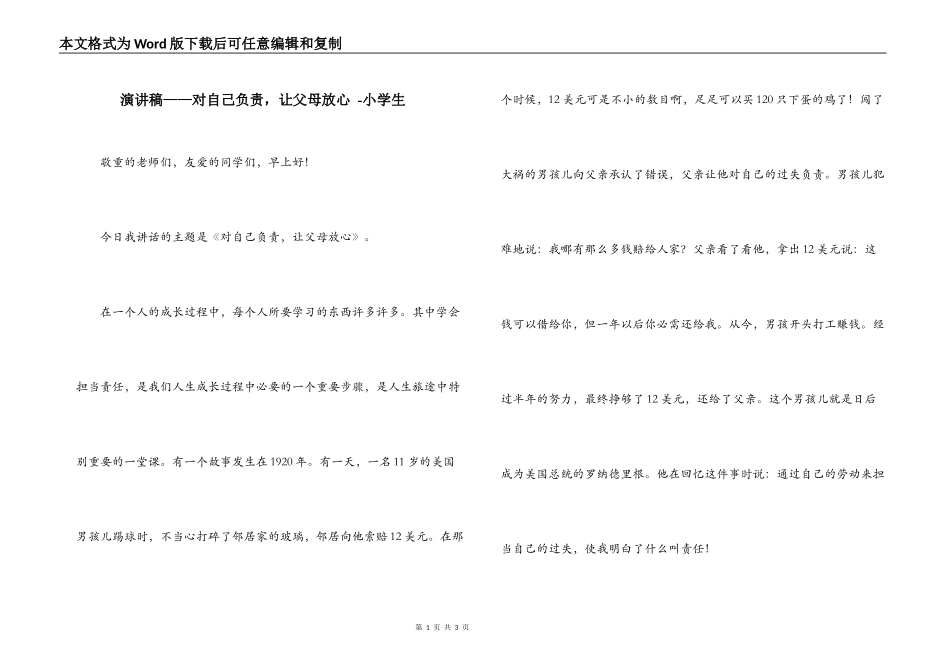 本文格式为Word版下载后可任意编辑和复制

演讲稿——对自己负责，让父母放心 -小学生

敬重的老师们，友爱的同学们，早上好!

今日我讲话的主题是《对自己负责，让父母放心》。

在一个人的成长过程中，每个人所要学习的东西许多许多。其中学会担当责任，是我们人生成长过程中必要的一个重要步骤，是人生旅途中特别重要的一堂课。有一个故事发生在1920年。有一天，一名11岁的美国男孩儿踢球时，不当心打碎了邻居家的玻璃，邻居向他索赔12美元。在那个时候，12美元可是不小的数目啊，足足可以买120只下蛋的鸡了！闯了大祸的男孩儿向父亲承认了错误，父亲让他对自己的过失负责。男孩儿犯难地说：我哪有那么多钱赔给人家？父亲看了看他，拿出12美元说：这钱可以借给你，但一年以后你必需还给我。从今，男孩开头打工赚钱。经过半年的努力，最终挣够了12美元，还给了父亲。这个男孩儿就是日后成为美国总统的罗纳德里根。他在回忆这件事时说：通过自己的劳动来担当自己的过失，使我明白了什么叫责任！

第 1 页 共 3 页